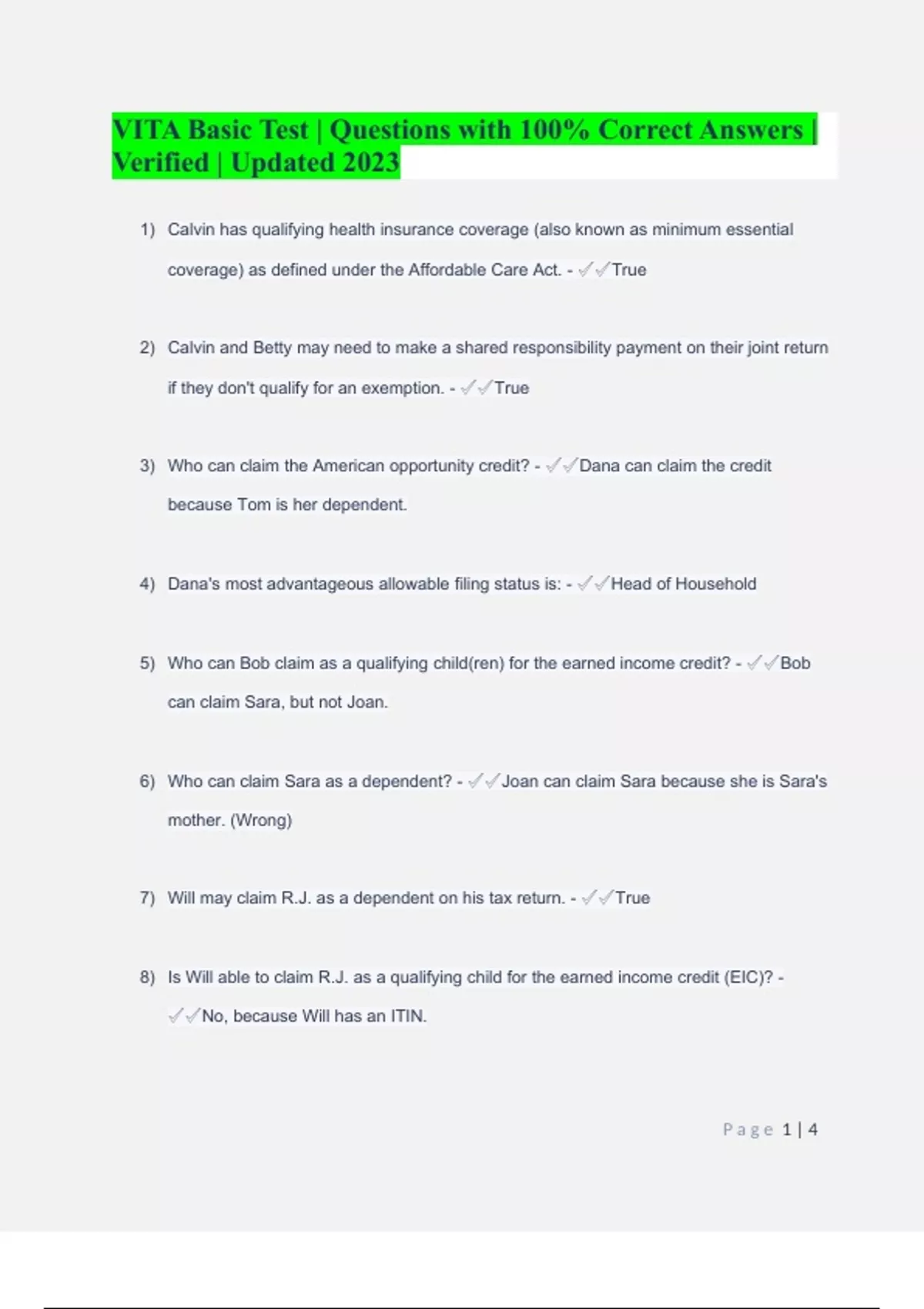 VITA Basic Test | Questions with 100% Correct Answers | Verified | Updated 2023

1) Calvin has qualifying health insurance coverage (also known as minimum essential coverage) as defined under the Affordable Care Act. - ✓✓True

2) Calvin and Betty may need to make a shared responsibility payment on their joint return if they don't qualify for an exemption. - ✓✓True

3) Who can claim the American opportunity credit? - ✓✓Dana can claim the credit because Tom is her dependent.

4) Dana's most advantageous allowable filing status is: - ✓✓Head of Household

5) Who can Bob claim as a qualifying child(ren) for the earned income credit? - ✓✓Bob can claim Sara, but not Joan.

6) Who can claim Sara as a dependent? - ✓✓Joan can claim Sara because she is Sara's mother. (Wrong)

7) Will may claim R.J. as a dependent on his tax return. - ✓✓True

8) Is Will able to claim R.J. as a qualifying child for the earned income credit (EIC)? - ✓✓No, because Will has an ITIN.

Page 1 | 4